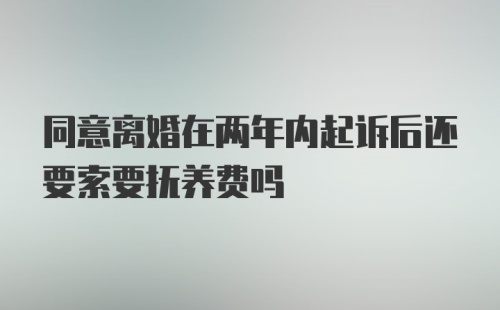 同意离婚在两年内起诉后还要索要抚养费吗